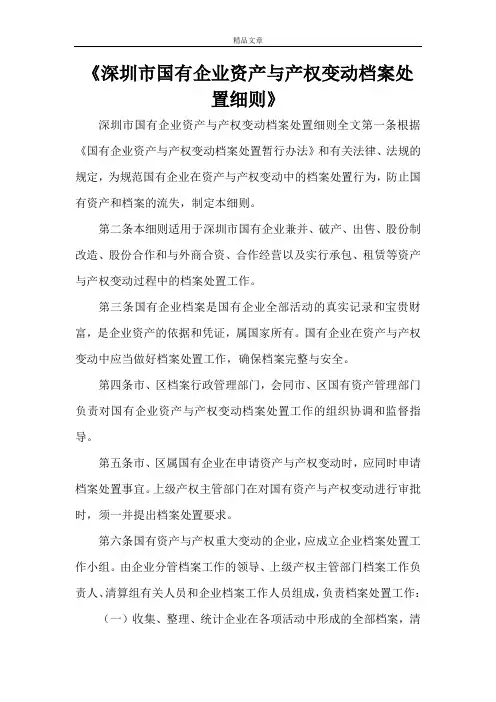 精品文章

《深圳市国有企业资产与产权变动档案处置细则》

深圳市国有企业资产与产权变动档案处置细则全文第一条根据《国有企业资产与产权变动档案处置暂行办法》和有关法律、法规的规定，为规范国有企业在资产与产权变动中的档案处置行为，防止国有资产和档案的流失，制定本细则。

第二条本细则适用于深圳市国有企业兼并、破产、出售、股份制改造、股份合作和与外商合资、合作经营以及实行承包、租赁等资产与产权变动过程中的档案处置工作。

第三条国有企业档案是国有企业全部活动的真实记录和宝贵财富，是企业资产的依据和凭证，属国家所有。国有企业在资产与产权变动中应当做好档案处置工作，确保档案完整与安全。

第四条市、区档案行政管理部门，会同市、区国有资产管理部门负责对国有企业资产与产权变动档案处置工作的组织协调和监督指导。

第五条市、区属国有企业在申请资产与产权变动时，应同时申请档案处置事宜。上级产权主管部门在对国有资产与产权变动进行审批时，须一并提出档案处置要求。

第六条国有资产与产权重大变动的企业，应成立企业档案处置工作小组。由企业分管档案工作的领导、上级产权主管部门档案工作负责人、清算组有关人员和企业档案工作人员组成，负责档案处置工作：

（一）收集、整理、统计企业在各项活动中形成的全部档案，清